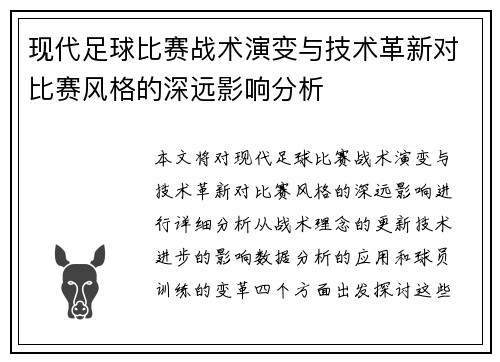 现代足球比赛战术演变与技术革新对比赛风格的深远影响分析

本文将对现代足球比赛战术演变与技术革新对比赛风格的深远影响进行详细分析从战术理念的更新技术进步的影响数据分析的应用和球员训练的变革四个方面出发探讨这些